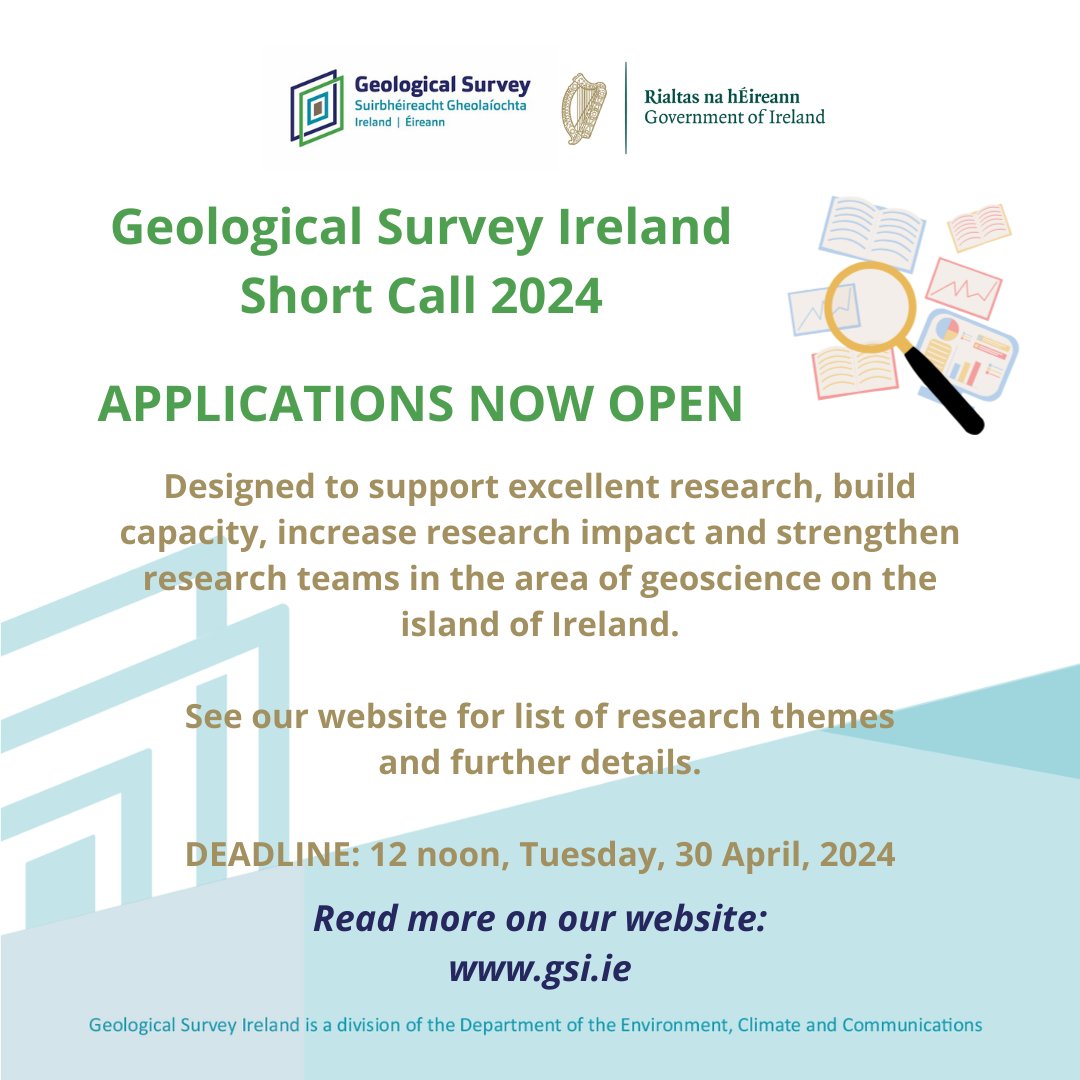 Geological Survey
Suirbhéireacht Gheolaíochta
Ireland | Éireann

Rialtas na hÉireann
Government of Ireland

Geological Survey Ireland
Short Call 2024

APPLICATIONS NOW OPEN

Designed to support excellent research, build capacity, increase research impact and strengthen research teams in the area of geoscience on the island of Ireland.

See our website for list of research themes and further details.

DEADLINE: 12 noon, Tuesday, 30 April, 2024

Read more on our website:
www.gsi.ie

Geological Survey Ireland is a division of the Department of the Environment, Climate and Communications